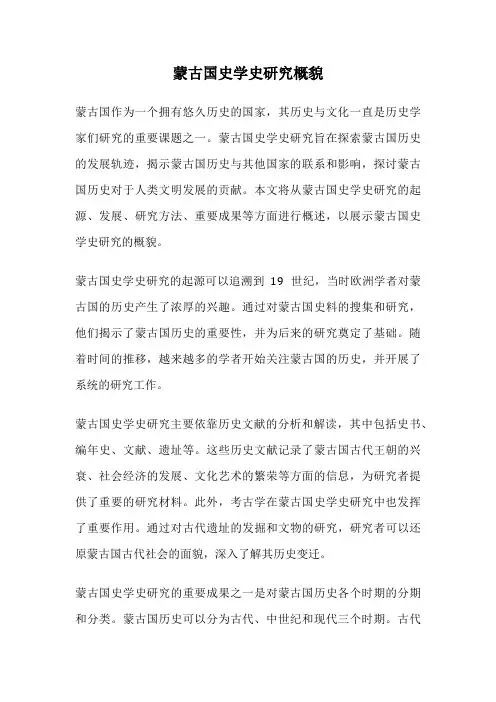 蒙古国史学史研究概貌

蒙古国作为一个拥有悠久历史的国家，其历史与文化一直是历史学家们研究的重要课题之一。蒙古国史学史研究旨在探索蒙古国历史的发展轨迹，揭示蒙古国历史与其他国家的联系和影响，探讨蒙古国历史对于人类文明发展的贡献。本文将从蒙古国史学史研究的起源、发展、研究方法、重要成果等方面进行概述，以展示蒙古国史学史研究的概貌。

蒙古国史学史研究的起源可以追溯到 19 世纪，当时欧洲学者对蒙古国的历史产生了浓厚的兴趣。通过对蒙古国史料的搜集和研究，他们揭示了蒙古国历史的重要性，并为后来的研究奠定了基础。随着时间的推移，越来越多的学者开始关注蒙古国的历史，并开展了系统的研究工作。

蒙古国史学史研究主要依靠历史文献的分析和解读，其中包括史书、编年史、文献、遗址等。这些历史文献记录了蒙古国古代王朝的兴衰、社会经济的发展、文化艺术的繁荣等方面的信息，为研究者提供了重要的研究材料。此外，考古学在蒙古国史学史研究中也发挥了重要作用。通过对古代遗址的发掘和文物的研究，研究者可以还原蒙古国古代社会的面貌，深入了解其历史变迁。

蒙古国史学史研究的重要成果之一是对蒙古国历史各个时期的分期和分类。蒙古国历史可以分为古代、中世纪和现代三个时期。古代